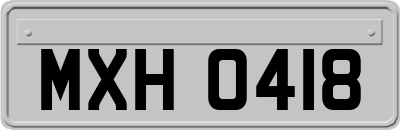 MXH 0418